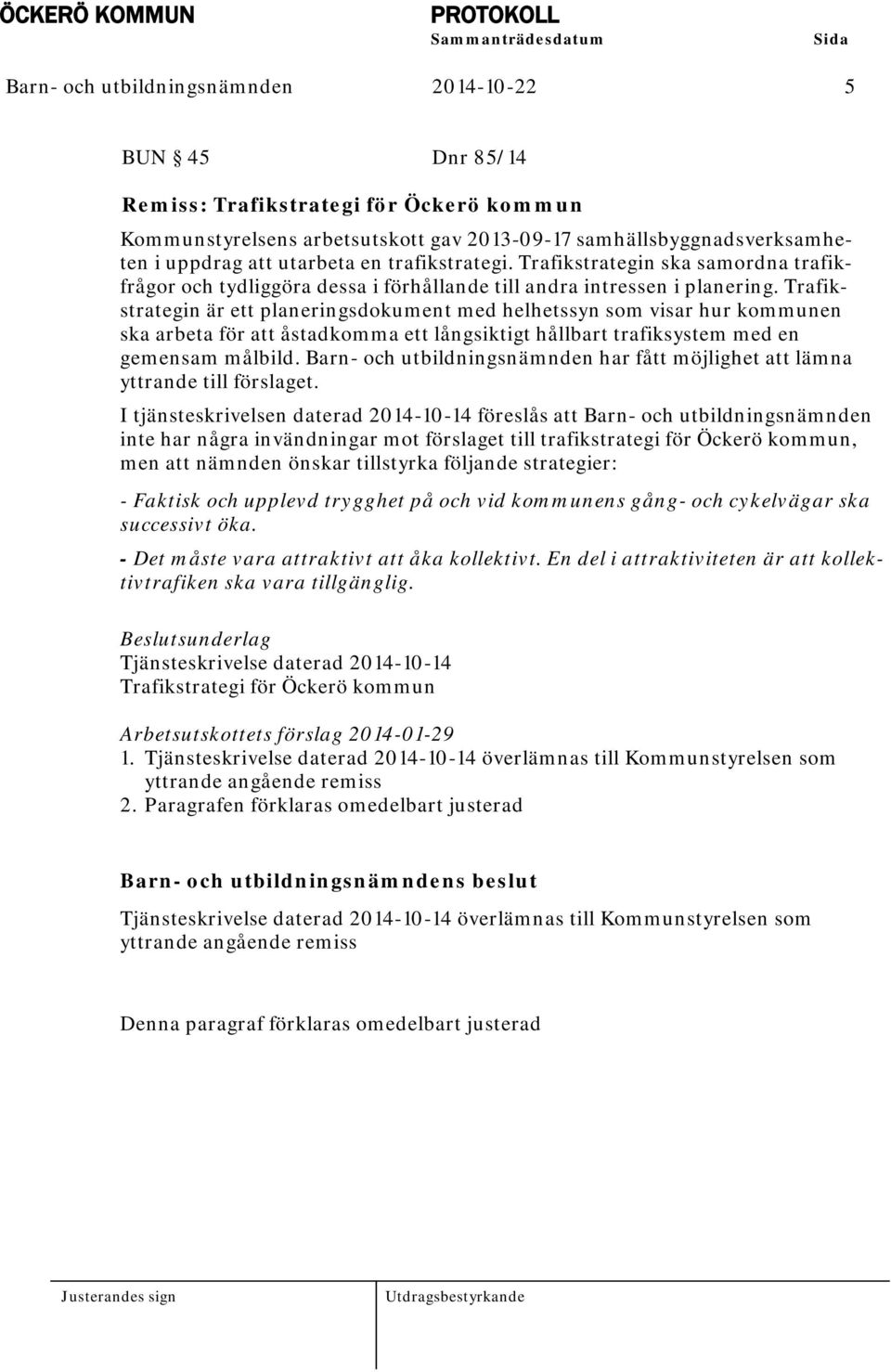 ÖCKERÖ KOMMUN

PROTOKOLL
Sammanträdesdatum Sida

Barn- och utbildningsnämnden 2014-10-22 5

BUN § 45 Dnr 85/14

Remiss: Trafikstrategi för Öckerö kommun

Kommunstyrelsens arbetsutskott gav 2013-09-17 samhällsbyggnadsverksamheten i uppdrag att utarbeta en trafikstrategi. Trafikstrategin ska samordna trafikfrågor och tydliggöra dessa i förhållande till andra intressen i planering. Trafikstrategin är ett planeringsdokument med helhetssyn som visar hur kommunen ska arbeta för att åstadkomma ett långsiktigt hållbart trafiksystem med en gemensam målbild. Barn- och utbildningsnämnden har fått möjlighet att lämna yttrande till förslaget.

I tjänsteskrivelsen daterad 2014-10-14 föreslås att Barn- och utbildningsnämnden inte har några invändningar mot förslaget till trafikstrategi för Öckerö kommun, men att nämnden önskar tillstyrka följande strategier:

- Faktisk och upplevd trygghet på och vid kommunens gång- och cykelvägar ska successivt öka.

- Det måste vara attraktivt att åka kollektivt. En del i attraktiviteten är att kollektivtrafiken ska vara tillgänglig.

Beslutsunderlag
Tjänsteskrivelse daterad 2014-10-14
Trafikstrategi för Öckerö kommun

Arbetsutskottets förslag 2014-01-29
1. Tjänsteskrivelse daterad 2014-10-14 överlämnas till Kommunstyrelsen som yttrande angående remiss
2. Paragrafen förklaras omedelbart justerad

Barn- och utbildningsnämndens beslut

Tjänsteskrivelse daterad 2014-10-14 överlämnas till Kommunstyrelsen som yttrande angående remiss

Denna paragraf förklaras omedelbart justerad

Justerandes sign Utdragsbestyrkande